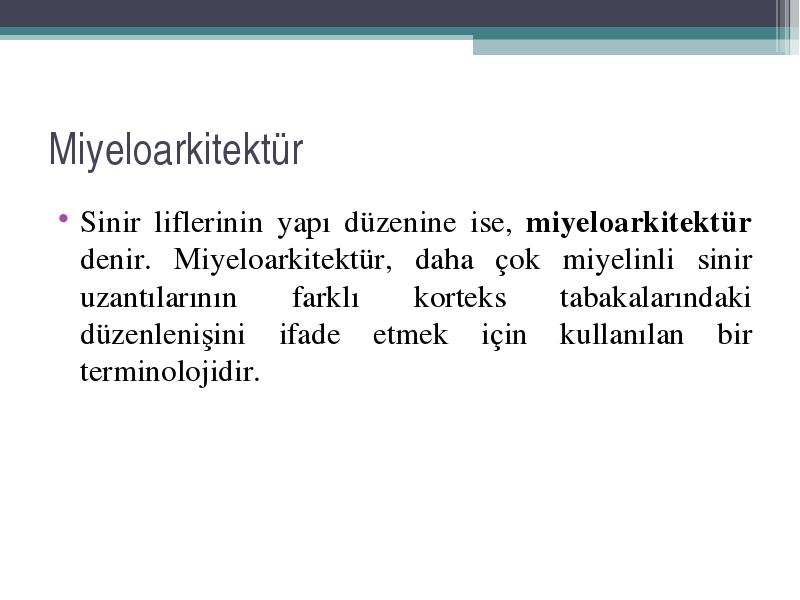 Miyeloarkitektür

• Sinir liflerinin yapı düzenine ise, miyeloarkitektür denir. Miyeloarkitektür, daha çok miyelinli sinir uzantılarının farklı korteks tabakalarındaki düzenlenişini ifade etmek için kullanılan bir terminolojidir.